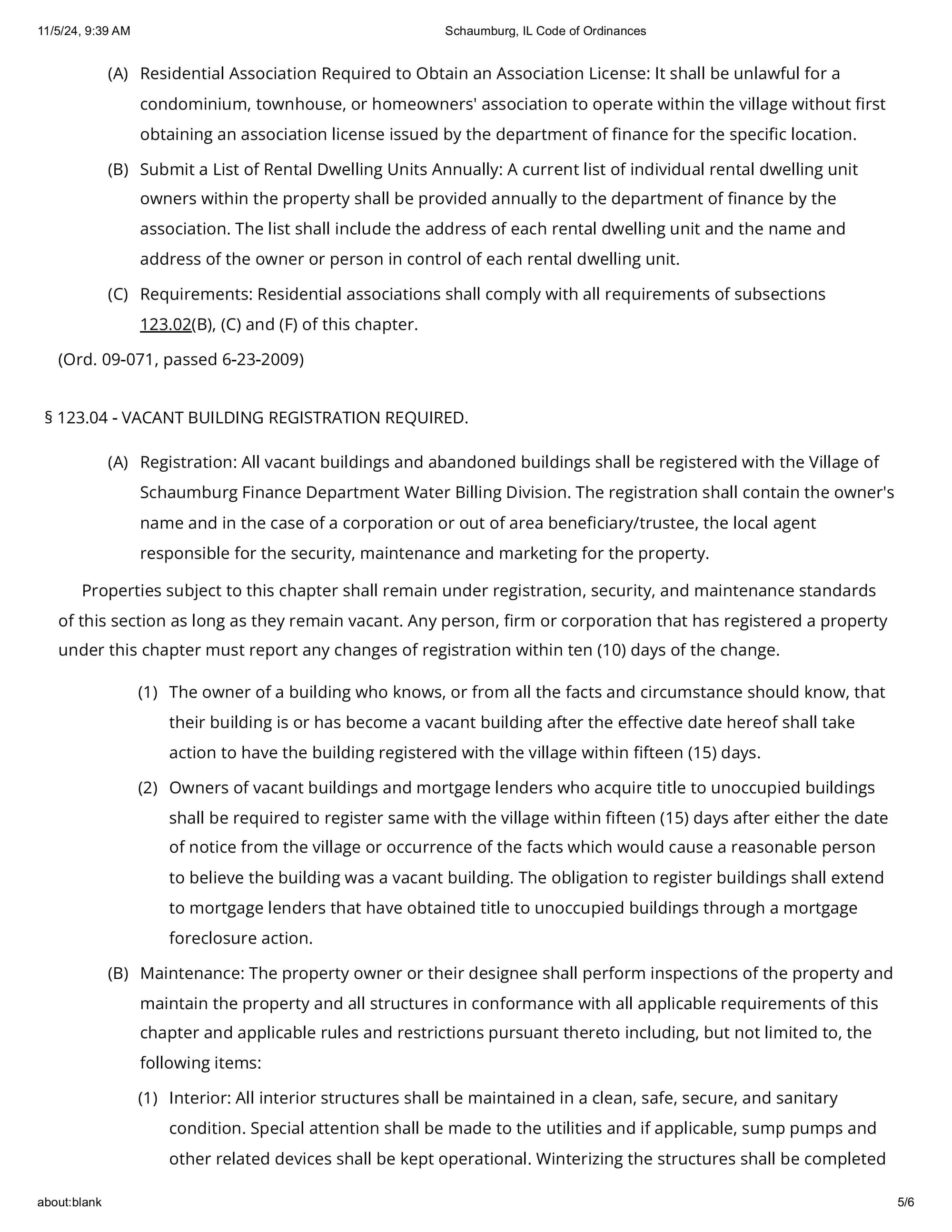 11/5/24, 9:39 AM

Schaumburg, IL Code of Ordinances

(A) Residential Association Required to Obtain an Association License: It shall be unlawful for a condominium, townhouse, or homeowners' association to operate within the village without first obtaining an association license issued by the department of finance for the specific location.

(B) Submit a List of Rental Dwelling Units Annually: A current list of individual rental dwelling unit owners within the property shall be provided annually to the department of finance by the association. The list shall include the address of each rental dwelling unit and the name and address of the owner or person in control of each rental dwelling unit.

(C) Requirements: Residential associations shall comply with all requirements of subsections 123.02(B), (C) and (F) of this chapter.

(Ord. 09-071, passed 6-23-2009)

§ 123.04 - VACANT BUILDING REGISTRATION REQUIRED.

(A) Registration: All vacant buildings and abandoned buildings shall be registered with the Village of Schaumburg Finance Department Water Billing Division. The registration shall contain the owner's name and in the case of a corporation or out of area beneficiary/trustee, the local agent responsible for the security, maintenance and marketing for the property.

Properties subject to this chapter shall remain under registration, security, and maintenance standards of this section as long as they remain vacant. Any person, firm or corporation that has registered a property under this chapter must report any changes of registration within ten (10) days of the change.

(1) The owner of a building who knows, or from all the facts and circumstance should know, that their building is or has become a vacant building after the effective date hereof shall take action to have the building registered with the village within fifteen (15) days.

(2) Owners of vacant buildings and mortgage lenders who acquire title to unoccupied buildings shall be required to register same with the village within fifteen (15) days after either the date of notice from the village or occurrence of the facts which would cause a reasonable person to believe the building was a vacant building. The obligation to register buildings shall extend to mortgage lenders that have obtained title to unoccupied buildings through a mortgage foreclosure action.

(B) Maintenance: The property owner or their designee shall perform inspections of the property and maintain the property and all structures in conformance with all applicable requirements of this chapter and applicable rules and restrictions pursuant thereto including, but not limited to, the following items:

(1) Interior: All interior structures shall be maintained in a clean, safe, secure, and sanitary condition. Special attention shall be made to the utilities and if applicable, sump pumps and other related devices shall be kept operational. Winterizing the structures shall be completed

about:blank

5/6